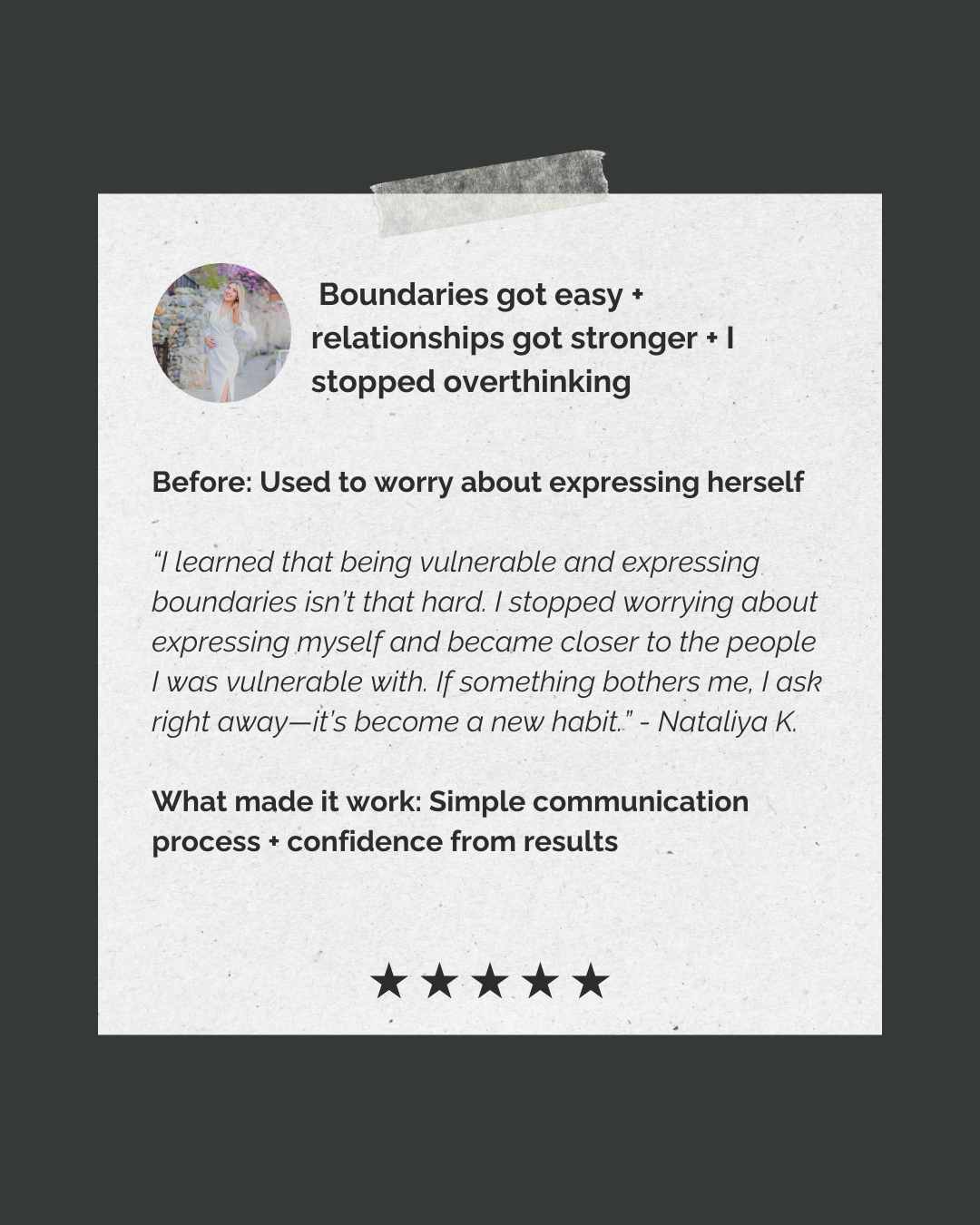 Boundaries got easy + relationships got stronger + I stopped overthinking

Before: Used to worry about expressing herself

"I learned that being vulnerable and expressing boundaries isn't that hard. I stopped worrying about expressing myself and became closer to the people I was vulnerable with. If something bothers me, I ask right away—it's become a new habit.." - Nataliya K.

What made it work: Simple communication process + confidence from results

★★★★★